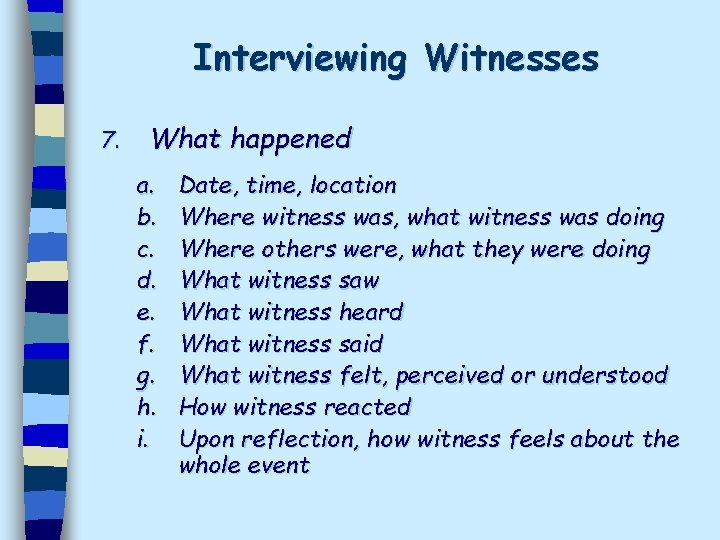 Interviewing Witnesses

7. What happened

a. Date, time, location
b. Where witness was, what witness was doing
c. Where others were, what they were doing
d. What witness saw
e. What witness heard
f. What witness said
g. What witness felt, perceived or understood
h. How witness reacted
i. Upon reflection, how witness feels about the whole event